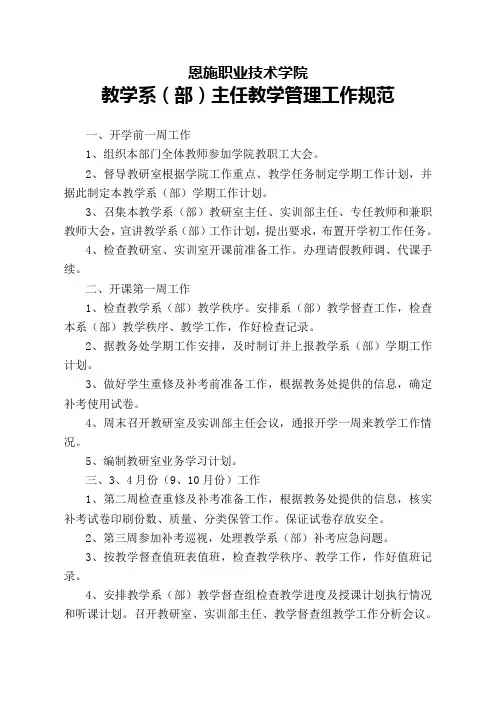 恩施职业技术学院

教学系（部）主任教学管理工作规范

一、开学前一周工作

1、组织本部门全体教师参加学院教职工大会。

2、督导教研室根据学院工作重点、教学任务制定学期工作计划，并据此制定本教学系（部）学期工作计划。

3、召集本教学系（部）教研室主任、实训部主任、专任教师和兼职教师大会，宣讲教学系（部）工作计划，提出要求，布置开学初工作任务。

4、检查教研室、实训室开课前准备工作。办理请假教师调、代课手续。

二、开课第一周工作

1、检查教学系（部）教学秩序。安排系（部）教学督查工作，检查本系（部）教学秩序、教学工作，作好检查记录。

2、据教务处学期工作安排，及时制订并上报教学系（部）学期工作计划。

3、做好学生重修及补考前准备工作，根据教务处提供的信息，确定补考使用试卷。

4、周末召开教研室及实训部主任会议，通报开学一周来教学工作情况。

5、编制教研室业务学习计划。

三、3、4月份（9、10月份）工作

1、第二周检查重修及补考准备工作，根据教务处提供的信息，核实补考试卷印刷份数、质量、分类保管工作。保证试卷存放安全。

2、第三周参加补考巡视，处理教学系（部）补考应急问题。

3、按教学督查值班表值班，检查教学秩序、教学工作，作好值班记录。

4、安排教学系（部）教学督查组检查教学进度及授课计划执行情况和听课计划。召开教研室、实训部主任、教学督查组教学工作分析会议。